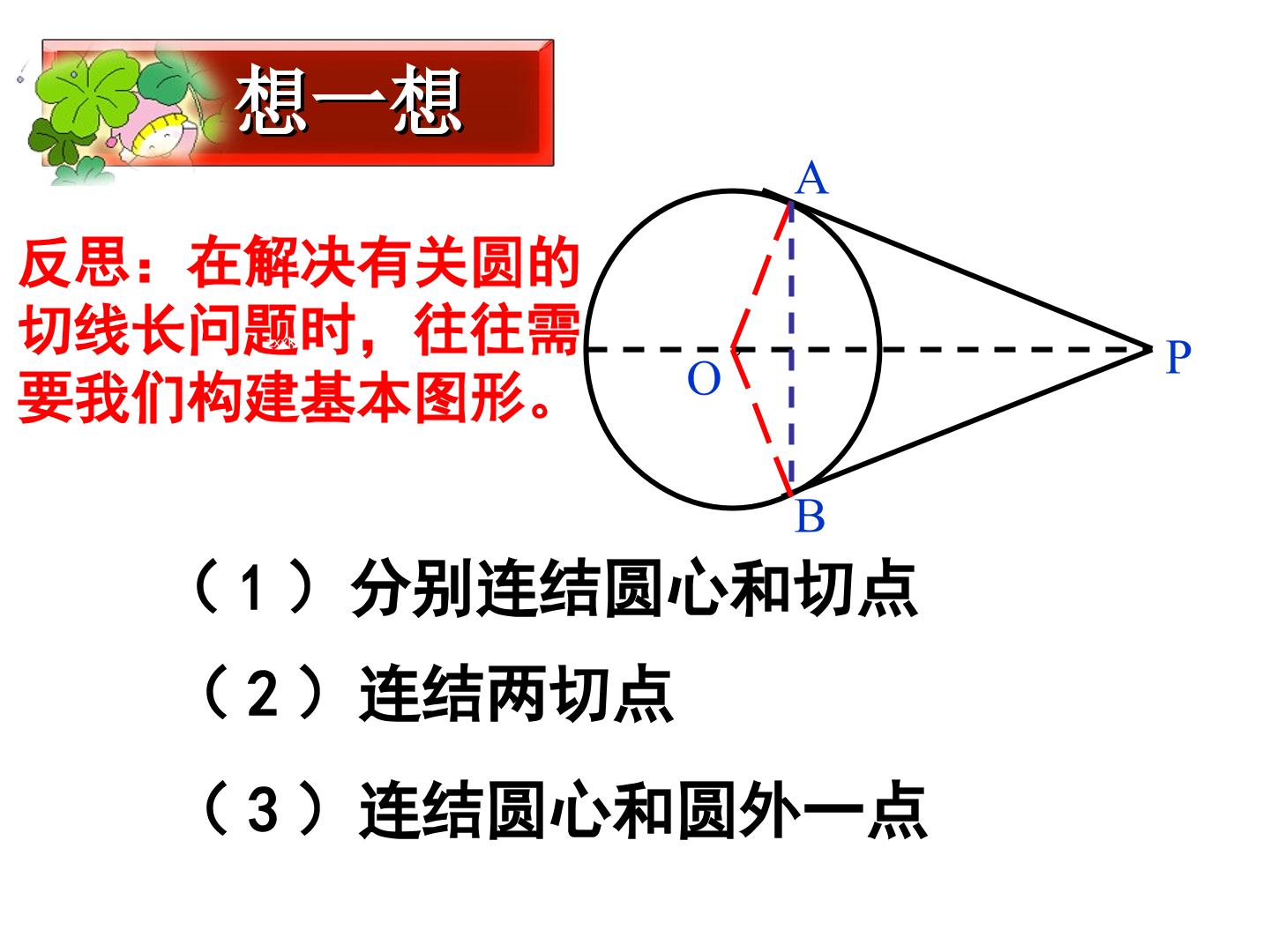 想一想

反思：在解决有关圆的切线长问题时，往往需要我们构建基本图形。

A
O
P
B

（1）分别连结圆心和切点

（2）连结两切点

（3）连结圆心和圆外一点